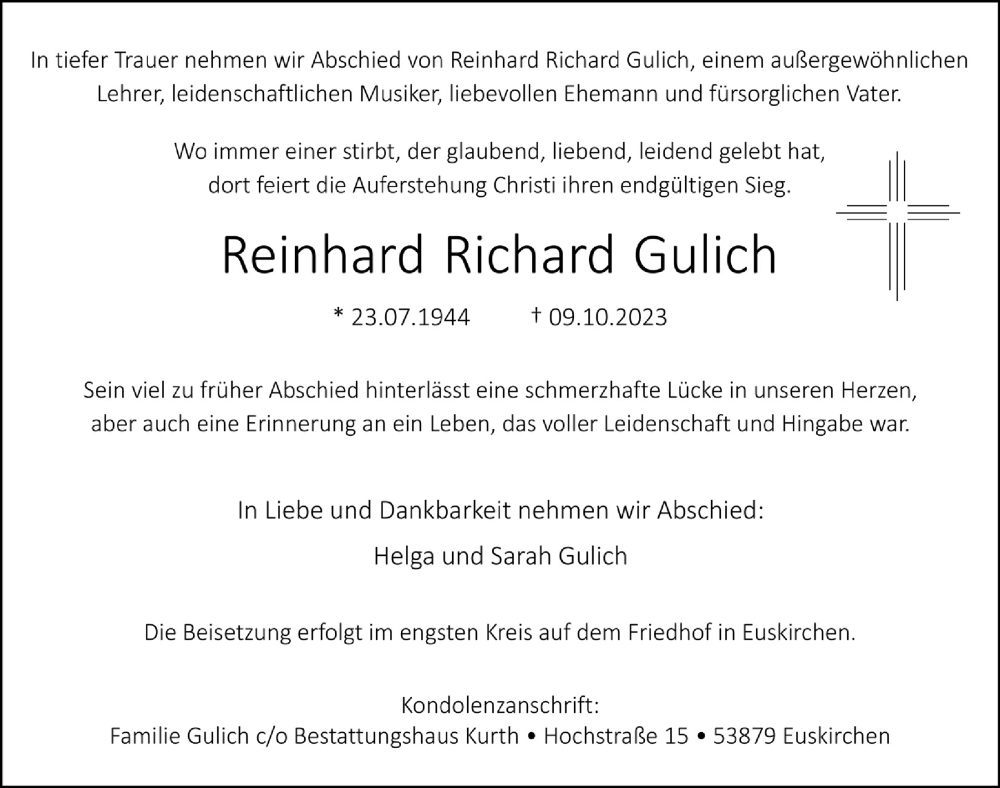 In tiefer Trauer nehmen wir Abschied von Reinhard Richard Gulich, einem außergewöhnlichen Lehrer, leidenschaftlichen Musiker, liebevollen Ehemann und fürsorglichen Vater.

Wo immer einer stirbt, der glaubend, liebend, leidend gelebt hat, dort feiert die Auferstehung Christi ihren endgültigen Sieg.

Reinhard Richard Gulich

* 23.07.1944 † 09.10.2023

Sein viel zu früher Abschied hinterlässt eine schmerzhafte Lücke in unseren Herzen, aber auch eine Erinnerung an ein Leben, das voller Leidenschaft und Hingabe war.

In Liebe und Dankbarkeit nehmen wir Abschied:

Helga und Sarah Gulich

Die Beisetzung erfolgt im engsten Kreis auf dem Friedhof in Euskirchen.

Kondolenzanschrift:
Familie Gulich c/o Bestattungshaus Kurth • Hochstraße 15 • 53879 Euskirchen